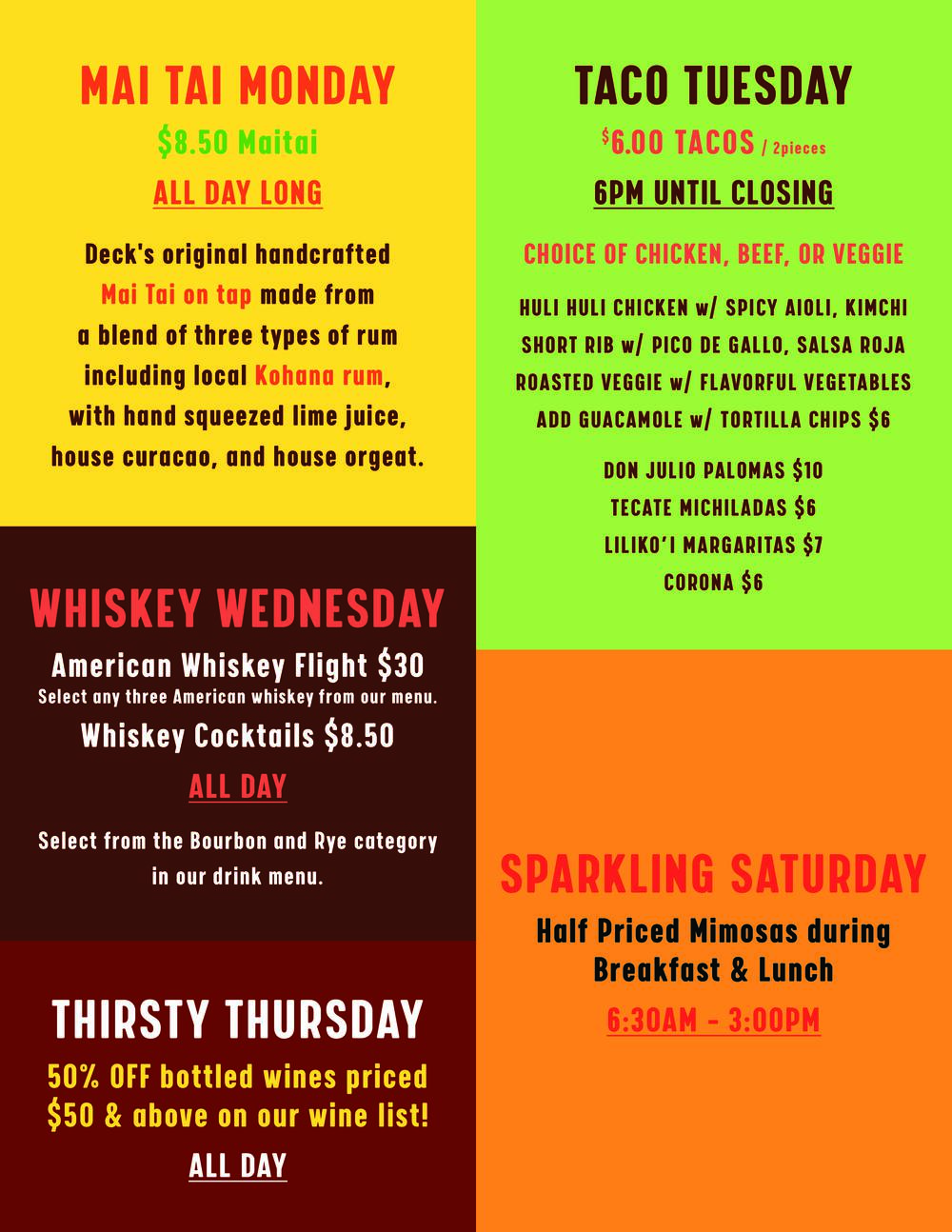 MAI TAI MONDAY

$8.50 Maitai

ALL DAY LONG

Deck's original handcrafted Mai Tai on tap made from a blend of three types of rum including local Kohana rum, with hand squeezed lime juice, house curacao, and house orgeat.

WHISKEY WEDNESDAY

American Whiskey Flight $30

Select any three American whiskey from our menu.

Whiskey Cocktails $8.50

ALL DAY

Select from the Bourbon and Rye category in our drink menu.

THIRSTY THURSDAY

50% OFF bottled wines priced $50 & above on our wine list!

ALL DAY

TACO TUESDAY

$6.00 TACOS / 2pieces

6PM UNTIL CLOSING

CHOICE OF CHICKEN, BEEF, OR VEGGIE

HULI HULI CHICKEN w/ SPICY AIOLI, KIMCHI
SHORT RIB w/ PICO DE GALLO, SALSA ROJA
ROASTED VEGGIE w/ FLAVORFUL VEGETABLES
ADD GUACAMOLE w/ TORTILLA CHIPS $6

DON JULIO PALOMAS $10
TECATE MICHILADAS $6
LILIKO'I MARGARITAS $7
CORONA $6

SPARKLING SATURDAY

Half Priced Mimosas during Breakfast & Lunch

6:30AM - 3:00PM